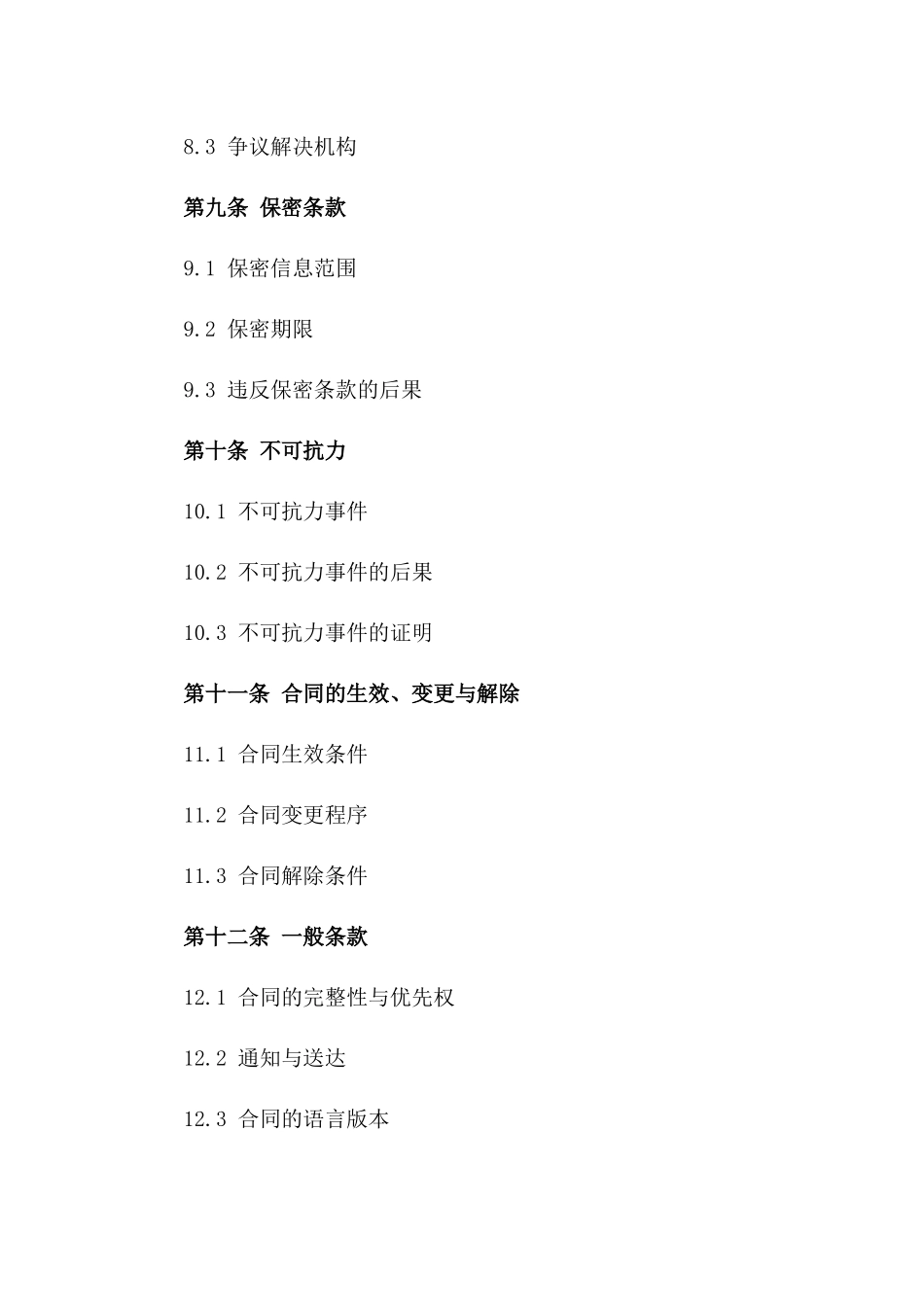 8.3 争议解决机构

第九条 保密条款

9.1 保密信息范围

9.2 保密期限

9.3 违反保密条款的后果

第十条 不可抗力

10.1 不可抗力事件

10.2 不可抗力事件的后果

10.3 不可抗力事件的证明

第十一条 合同的生效、变更与解除

11.1 合同生效条件

11.2 合同变更程序

11.3 合同解除条件

第十二条 一般条款

12.1 合同的完整性与优先权

12.2 通知与送达

12.3 合同的语言版本